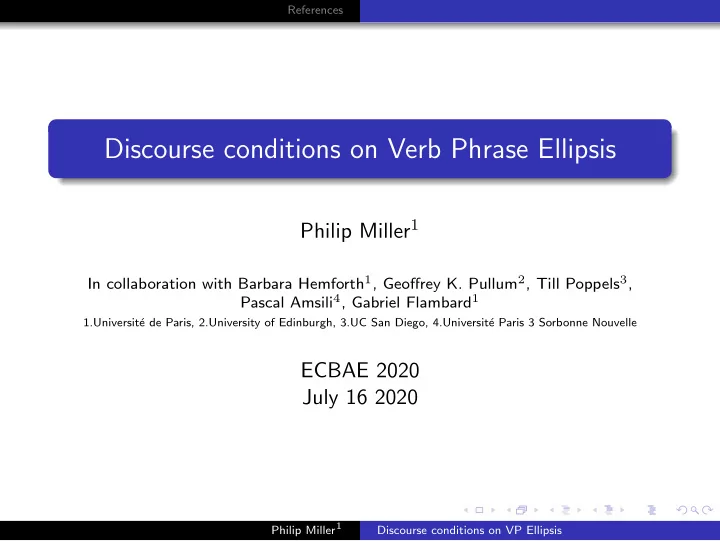 References

Discourse conditions on Verb Phrase Ellipsis

Philip Miller$^1$

In collaboration with Barbara Hemforth$^1$, Geoffrey K. Pullum$^2$, Till Poppels$^3$, Pascal Amsili$^4$, Gabriel Flambard$^1$
1.Université de Paris, 2.University of Edinburgh, 3.UC San Diego, 4.Université Paris 3 Sorbonne Nouvelle

ECBAE 2020
July 16 2020

Philip Miller$^1$ Discourse conditions on VP Ellipsis